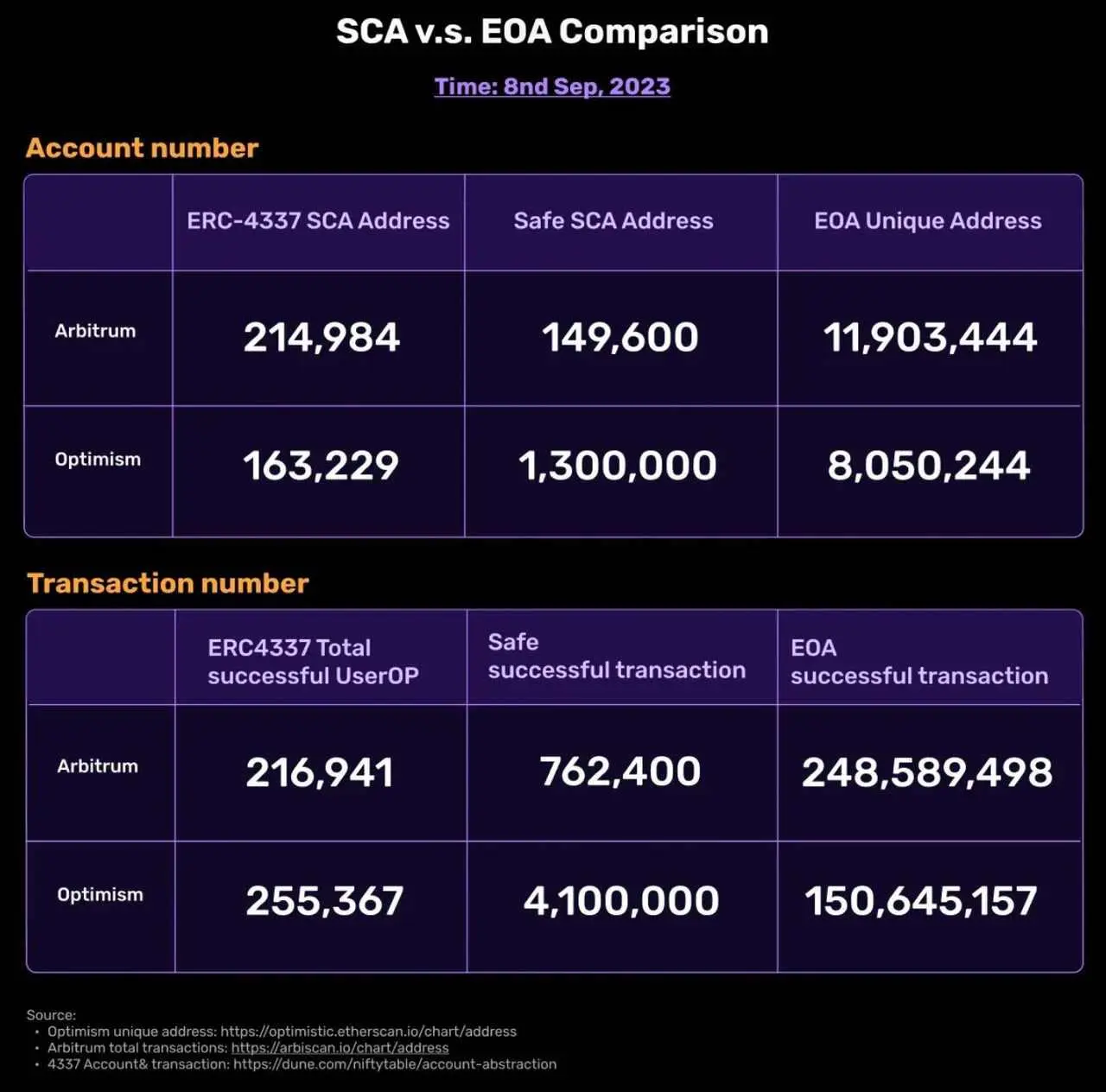 SCA v.s. EOA Comparison

Time: 8nd Sep, 2023

Account number

| | ERC-4337 SCA Address | Safe SCA Address | EOA Unique Address |
|---|---|---|---|
| Arbitrum | 214,984 | 149,600 | 11,903,444 |
| Optimism | 163,229 | 1,300,000 | 8,050,244 |

Transaction number

| | ERC4337 Total successful UserOP | Safe successful transaction | EOA successful transaction |
|---|---|---|---|
| Arbitrum | 216,941 | 762,400 | 248,589,498 |
| Optimism | 255,367 | 4,100,000 | 150,645,157 |

Source:
• Optimism unique address: https://optimistic.etherscan.io/chart/address
• Arbitrum total transactions: https://arbiscan.io/chart/address
• 4337 Account& transaction: https://dune.com/niftytable/account-abstraction